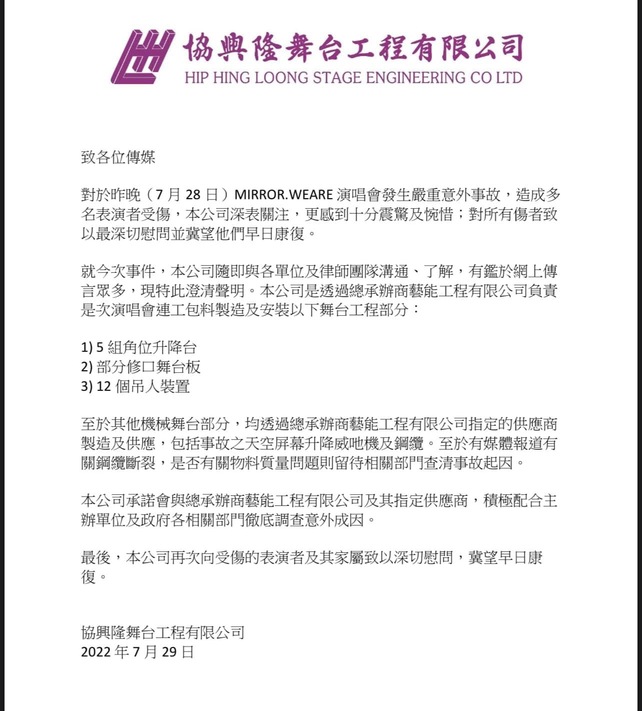 協興隆舞台工程有限公司
HIP HING LOONG STAGE ENGINEERING CO LTD

致各位傳媒

對於昨晚（7 月 28 日）MIRROR.WEARE 演唱會發生嚴重意外事故，造成多名表演者受傷，本公司深表關注，更感到十分震驚及惋惜；對所有傷者致以最深切慰問並冀望他們早日康復。

就今次事件，本公司隨即與各單位及律師團隊溝通、了解，有鑑於網上傳言眾多，現特此澄清聲明。本公司是透過總承辦商藝能工程有限公司負責是次演唱會連工包料製造及安裝以下舞台工程部分：

1) 5 組角位升降台
2) 部分修口舞台板
3) 12 個吊人裝置

至於其他機械舞台部分，均透過總承辦商藝能工程有限公司指定的供應商製造及供應，包括事故之天空屏幕升降威吔機及鋼纜。至於有媒體報道有關鋼纜斷裂，是否有關物料質量問題則留待相關部門查清事故起因。

本公司承諾會與總承辦商藝能工程有限公司及其指定供應商，積極配合主辦單位及政府各相關部門徹底調查意外成因。

最後，本公司再次向受傷的表演者及其家屬致以深切慰問，冀望早日康復。

協興隆舞台工程有限公司
2022 年 7 月 29 日